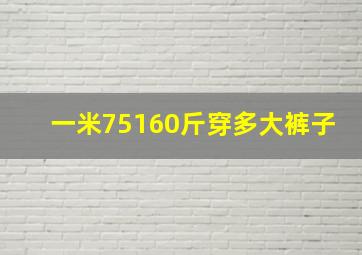 一米75160斤穿多大裤子